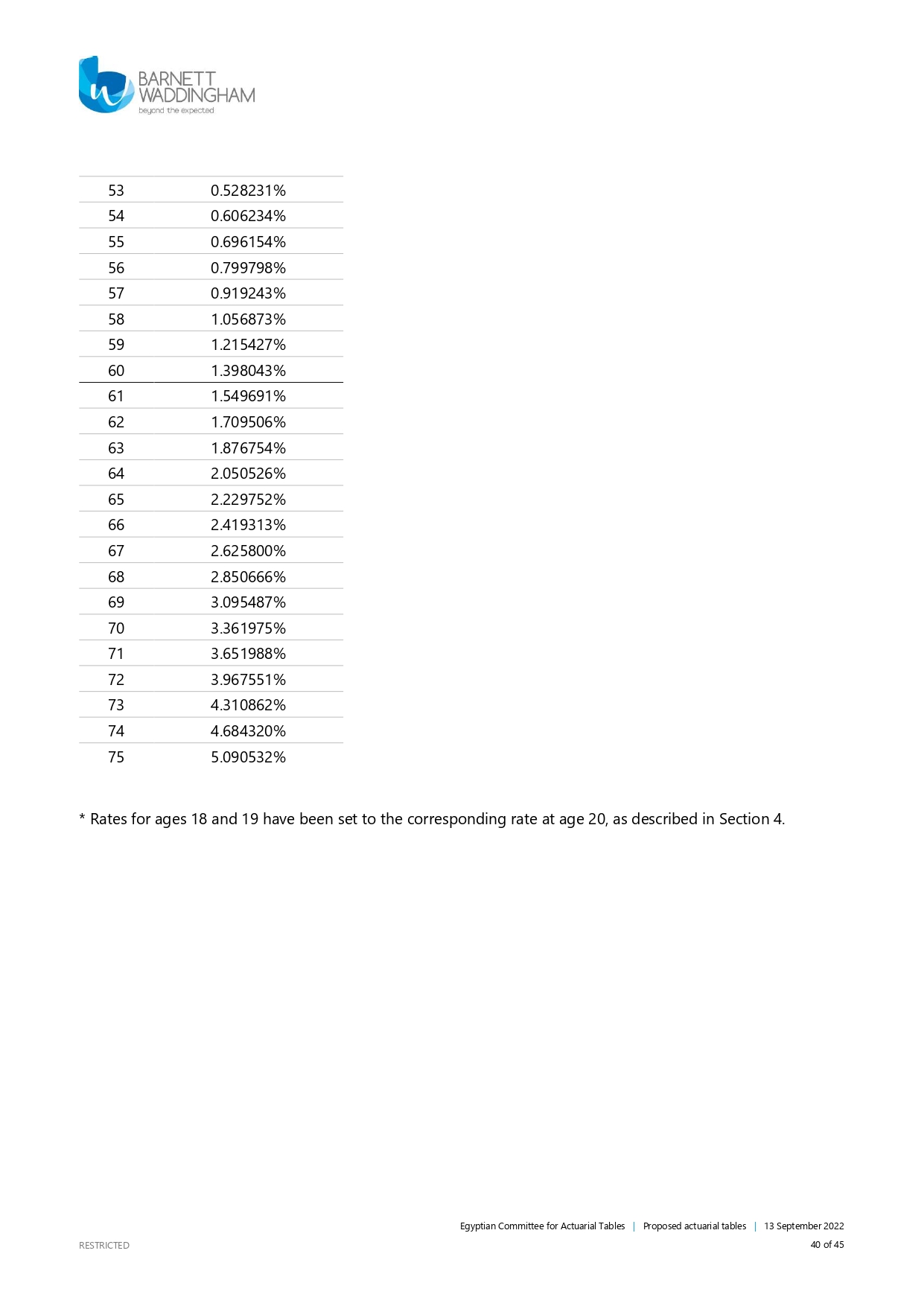 BARNETT WADDINGHAM
beyond the expected

| | |
|---|---|
| 53 | 0.528231% |
| 54 | 0.606234% |
| 55 | 0.696154% |
| 56 | 0.799798% |
| 57 | 0.919243% |
| 58 | 1.056873% |
| 59 | 1.215427% |
| 60 | 1.398043% |
| 61 | 1.549691% |
| 62 | 1.709506% |
| 63 | 1.876754% |
| 64 | 2.050526% |
| 65 | 2.229752% |
| 66 | 2.419313% |
| 67 | 2.625800% |
| 68 | 2.850666% |
| 69 | 3.095487% |
| 70 | 3.361975% |
| 71 | 3.651988% |
| 72 | 3.967551% |
| 73 | 4.310862% |
| 74 | 4.684320% |
| 75 | 5.090532% |

* Rates for ages 18 and 19 have been set to the corresponding rate at age 20, as described in Section 4.

Egyptian Committee for Actuarial Tables | Proposed actuarial tables | 13 September 2022
RESTRICTED
40 of 45